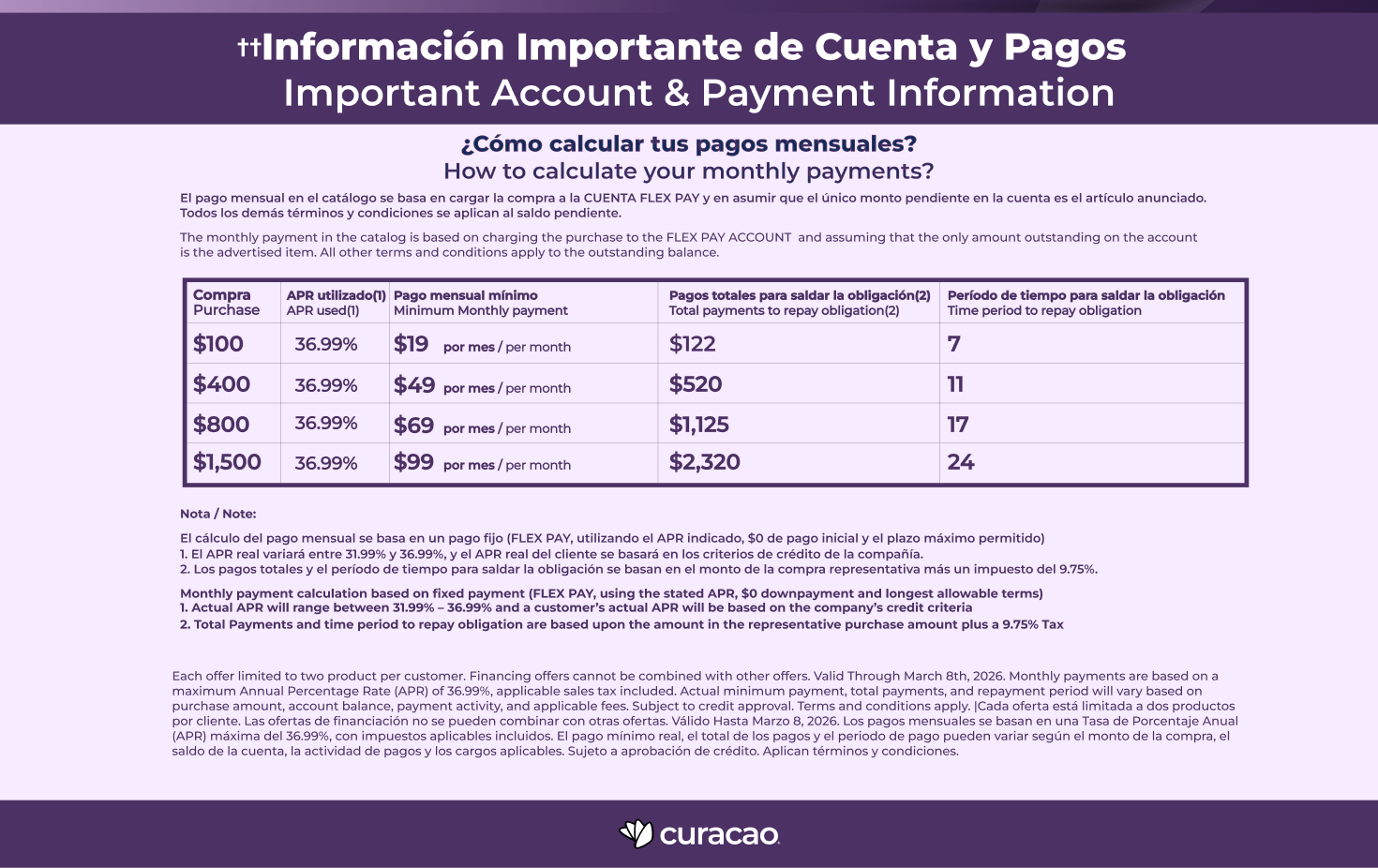 ††Información Importante de Cuenta y Pagos
Important Account & Payment Information

¿Cómo calcular tus pagos mensuales?
How to calculate your monthly payments?

El pago mensual en el catálogo se basa en cargar la compra a la CUENTA FLEX PAY y en asumir que el único monto pendiente en la cuenta es el artículo anunciado. Todos los demás términos y condiciones se aplican al saldo pendiente.

The monthly payment in the catalog is based on charging the purchase to the FLEX PAY ACCOUNT and assuming that the only amount outstanding on the account is the advertised item. All other terms and conditions apply to the outstanding balance.

| Compra Purchase | APR utilizado(1) APR used(1) | Pago mensual mínimo Minimum Monthly payment | Pagos totales para saldar la obligación(2) Total payments to repay obligation(2) | Período de tiempo para saldar la obligación Time period to repay obligation |
|---|---|---|---|---|
| $100 | 36.99% | $19 por mes / per month | $122 | 7 |
| $400 | 36.99% | $49 por mes / per month | $520 | 11 |
| $800 | 36.99% | $69 por mes / per month | $1,125 | 17 |
| $1,500 | 36.99% | $99 por mes / per month | $2,320 | 24 |

Nota / Note:

El cálculo del pago mensual se basa en un pago fijo (FLEX PAY, utilizando el APR indicado, $0 de pago inicial y el plazo máximo permitido)
1. El APR real variará entre 31.99% y 36.99%, y el APR real del cliente se basará en los criterios de crédito de la compañía.
2. Los pagos totales y el período de tiempo para saldar la obligación se basan en el monto de la compra representativa más un impuesto del 9.75%.

Monthly payment calculation based on fixed payment (FLEX PAY, using the stated APR, $0 downpayment and longest allowable terms)
1. Actual APR will range between 31.99% – 36.99% and a customer's actual APR will be based on the company's credit criteria
2. Total Payments and time period to repay obligation are based upon the amount in the representative purchase amount plus a 9.75% Tax

Each offer limited to two product per customer. Financing offers cannot be combined with other offers. Valid Through March 8th, 2026. Monthly payments are based on a maximum Annual Percentage Rate (APR) of 36.99%, applicable sales tax included. Actual minimum payment, total payments, and repayment period will vary based on purchase amount, account balance, payment activity, and applicable fees. Subject to credit approval. Terms and conditions apply. |Cada oferta está limitada a dos productos por cliente. Las ofertas de financiación no se pueden combinar con otras ofertas. Válido Hasta Marzo 8, 2026. Los pagos mensuales se basan en una Tasa de Porcentaje Anual (APR) máxima del 36.99%, con impuestos aplicables incluidos. El pago mínimo real, el total de los pagos y el periodo de pago pueden variar según el monto de la compra, el saldo de la cuenta, la actividad de pagos y los cargos aplicables. Sujeto a aprobación de crédito. Aplican términos y condiciones.

curacao.